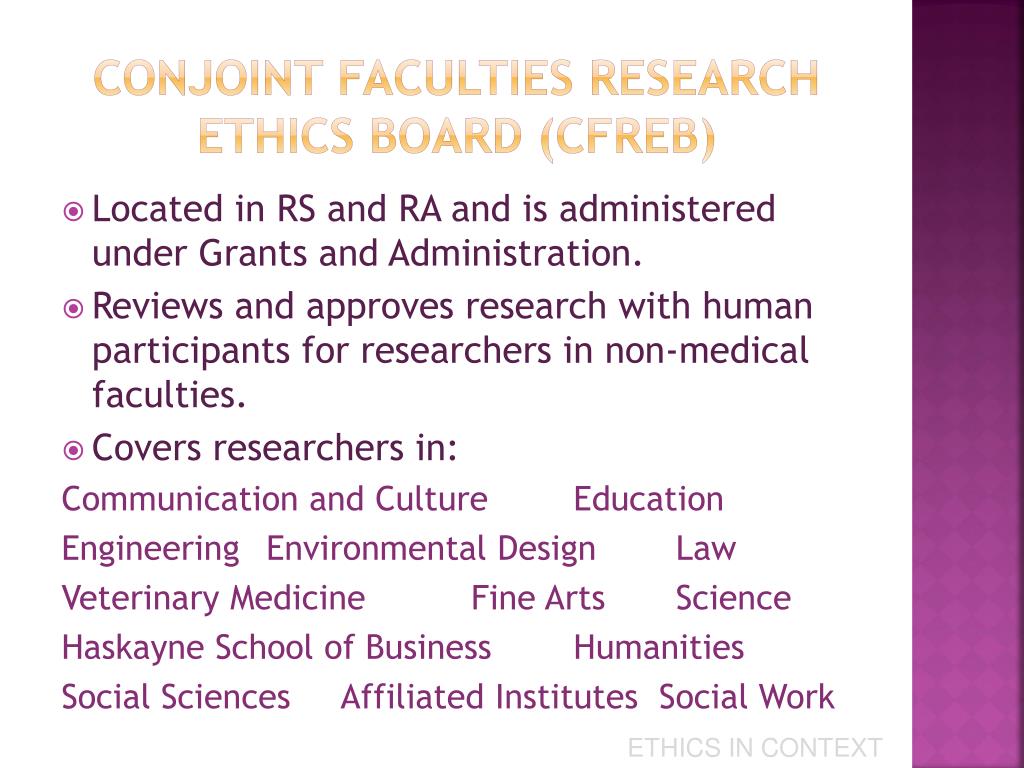 CONJOINT FACULTIES RESEARCH ETHICS BOARD (CFREB)

Located in RS and RA and is administered under Grants and Administration.

Reviews and approves research with human participants for researchers in non-medical faculties.

Covers researchers in:

Communication and Culture Education

Engineering Environmental Design Law

Veterinary Medicine Fine Arts Science

Haskayne School of Business Humanities

Social Sciences Affiliated Institutes Social Work

ETHICS IN CONTEXT